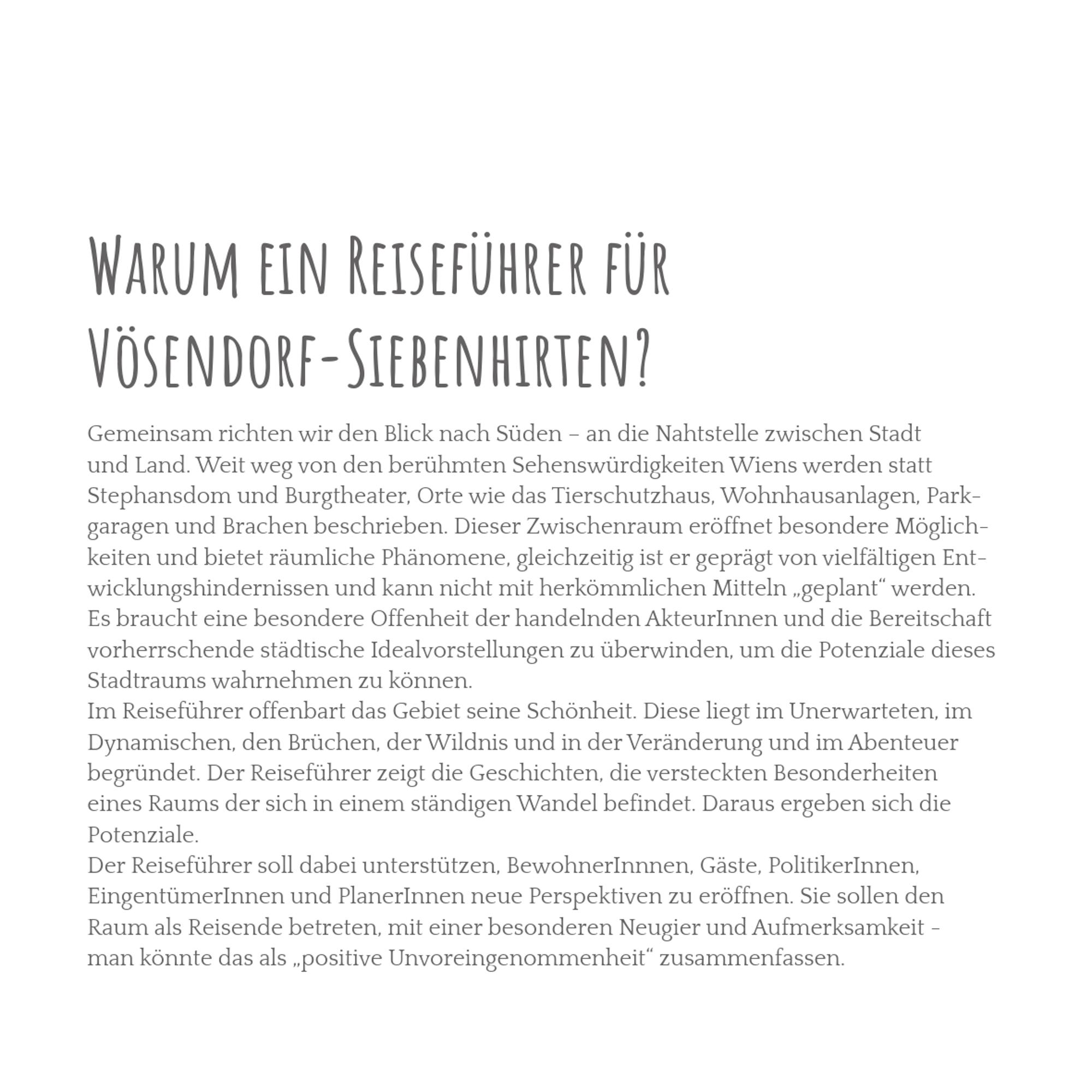 Warum ein Reiseführer für Vösendorf-Siebenhirten?

Gemeinsam richten wir den Blick nach Süden – an die Nahtstelle zwischen Stadt und Land. Weit weg von den berühmten Sehenswürdigkeiten Wiens werden statt Stephansdom und Burgtheater, Orte wie das Tierschutzhaus, Wohnhausanlagen, Parkgaragen und Brachen beschrieben. Dieser Zwischenraum eröffnet besondere Möglichkeiten und bietet räumliche Phänomene, gleichzeitig ist er geprägt von vielfältigen Entwicklungshindernissen und kann nicht mit herkömmlichen Mitteln „geplant“ werden. Es braucht eine besondere Offenheit der handelnden AkteurInnen und die Bereitschaft vorherrschende städtische Idealvorstellungen zu überwinden, um die Potenziale dieses Stadtraums wahrnehmen zu können.
Im Reiseführer offenbart das Gebiet seine Schönheit. Diese liegt im Unerwarteten, im Dynamischen, den Brüchen, der Wildnis und in der Veränderung und im Abenteuer begründet. Der Reiseführer zeigt die Geschichten, die versteckten Besonderheiten eines Raums der sich in einem ständigen Wandel befindet. Daraus ergeben sich die Potenziale.
Der Reiseführer soll dabei unterstützen, BewohnerInnnen, Gäste, PolitikerInnen, EingentümerInnen und PlanerInnen neue Perspektiven zu eröffnen. Sie sollen den Raum als Reisende betreten, mit einer besonderen Neugier und Aufmerksamkeit - man könnte das als „positive Unvoreingenommenheit“ zusammenfassen.